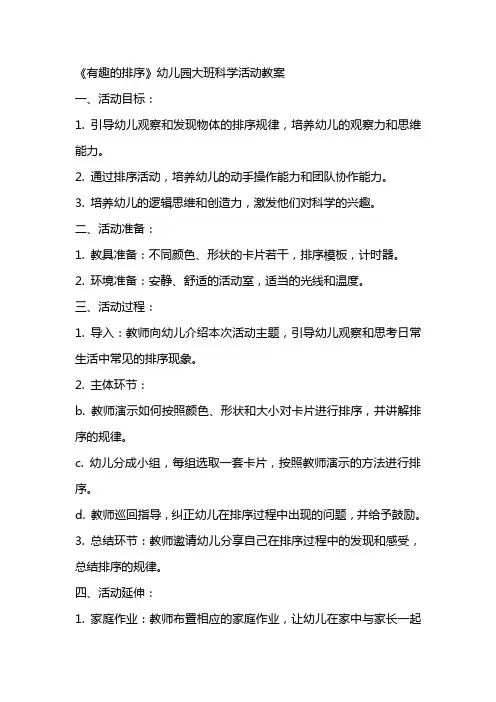 《有趣的排序》幼儿园大班科学活动教案

一、活动目标：

1. 引导幼儿观察和发现物体的排序规律，培养幼儿的观察力和思维能力。

2. 通过排序活动，培养幼儿的动手操作能力和团队协作能力。

3. 培养幼儿的逻辑思维和创造力，激发他们对科学的兴趣。

二、活动准备：

1. 教具准备：不同颜色、形状的卡片若干，排序模板，计时器。

2. 环境准备：安静、舒适的活动室，适当的光线和温度。

三、活动过程：

1. 导入：教师向幼儿介绍本次活动主题，引导幼儿观察和思考日常生活中常见的排序现象。

2. 主体环节：

b. 教师演示如何按照颜色、形状和大小对卡片进行排序，并讲解排序的规律。

c. 幼儿分成小组，每组选取一套卡片，按照教师演示的方法进行排序。

d. 教师巡回指导，纠正幼儿在排序过程中出现的问题，并给予鼓励。

3. 总结环节：教师邀请幼儿分享自己在排序过程中的发现和感受，总结排序的规律。

四、活动延伸：

1. 家庭作业：教师布置相应的家庭作业，让幼儿在家中与家长一起